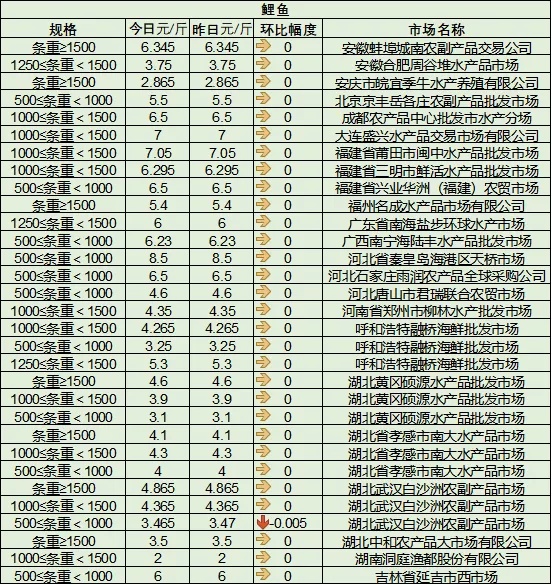 鲤鱼

| 规格 | 今日元/斤 | 昨日元/斤 | 环比幅度 | 市场名称 |
|---|---|---|---|---|
| 条重≥1500 | 6.345 | 6.345 | 0 | 安徽蚌埠城南农副产品交易公司 |
| 1250≤条重＜1500 | 3.75 | 3.75 | 0 | 安徽合肥周谷堆水产品市场 |
| 条重≥1500 | 2.865 | 2.865 | 0 | 安庆市皖宜季牛水产养殖有限公司 |
| 500≤条重＜1000 | 5.5 | 5.5 | 0 | 北京京丰岳各庄农副产品批发市场 |
| 1000≤条重＜1500 | 6.5 | 6.5 | 0 | 成都农产品中心批发市水产分场 |
| 1000≤条重＜1500 | 7 | 7 | 0 | 大连盛兴水产品交易市场有限公司 |
| 1000≤条重＜1500 | 7.05 | 7.05 | 0 | 福建省莆田市闽中水产品批发市场 |
| 1000≤条重＜1500 | 6.295 | 6.295 | 0 | 福建省三明市鲜活水产品批发市场 |
| 500≤条重＜1000 | 6.5 | 6.5 | 0 | 福建省兴业华洲（福建）农贸市场 |
| 条重≥1500 | 5.4 | 5.4 | 0 | 福州名成水产品市场有限公司 |
| 1250≤条重＜1500 | 6 | 6 | 0 | 广东省南海盐步环球水产市场 |
| 500≤条重＜1000 | 6.23 | 6.23 | 0 | 广西南宁海陆丰水产品批发市场 |
| 500≤条重＜1000 | 8.5 | 8.5 | 0 | 河北省秦皇岛海港区天桥市场 |
| 500≤条重＜1000 | 6.5 | 6.5 | 0 | 河北石家庄雨润农产品全球采购公司 |
| 500≤条重＜1000 | 4.6 | 4.6 | 0 | 河北唐山市君瑞联合农贸市场 |
| 1000≤条重＜1500 | 4.35 | 4.35 | 0 | 河南省郑州市柳林水产批发市场 |
| 1000≤条重＜1500 | 4.265 | 4.265 | 0 | 呼和浩特融桥海鲜批发市场 |
| 500≤条重＜1000 | 3.25 | 3.25 | 0 | 呼和浩特融桥海鲜批发市场 |
| 1250≤条重＜1500 | 5.3 | 5.3 | 0 | 呼和浩特融桥海鲜批发市场 |
| 条重≥1500 | 4.6 | 4.6 | 0 | 湖北黄冈硕源水产品批发市场 |
| 1000≤条重＜1500 | 3.9 | 3.9 | 0 | 湖北黄冈硕源水产品批发市场 |
| 500≤条重＜1000 | 3.1 | 3.1 | 0 | 湖北黄冈硕源水产品批发市场 |
| 条重≥1500 | 4.1 | 4.1 | 0 | 湖北省孝感市南大水产品市场 |
| 1000≤条重＜1500 | 4.3 | 4.3 | 0 | 湖北省孝感市南大水产品市场 |
| 500≤条重＜1000 | 4 | 4 | 0 | 湖北省孝感市南大水产品市场 |
| 条重≥1500 | 4.865 | 4.865 | 0 | 湖北武汉白沙洲农副产品市场 |
| 1000≤条重＜1500 | 4.365 | 4.365 | 0 | 湖北武汉白沙洲农副产品市场 |
| 500≤条重＜1000 | 3.465 | 3.47 | -0.005 | 湖北武汉白沙洲农副产品市场 |
| 条重≥1500 | 3.5 | 3.5 | 0 | 湖北中和农产品大市场有限公司 |
| 1000≤条重＜1500 | 2 | 2 | 0 | 湖南洞庭渔都股份有限公司 |
| 500≤条重＜1000 | 6 | 6 | 0 | 吉林省延吉市西市场 |